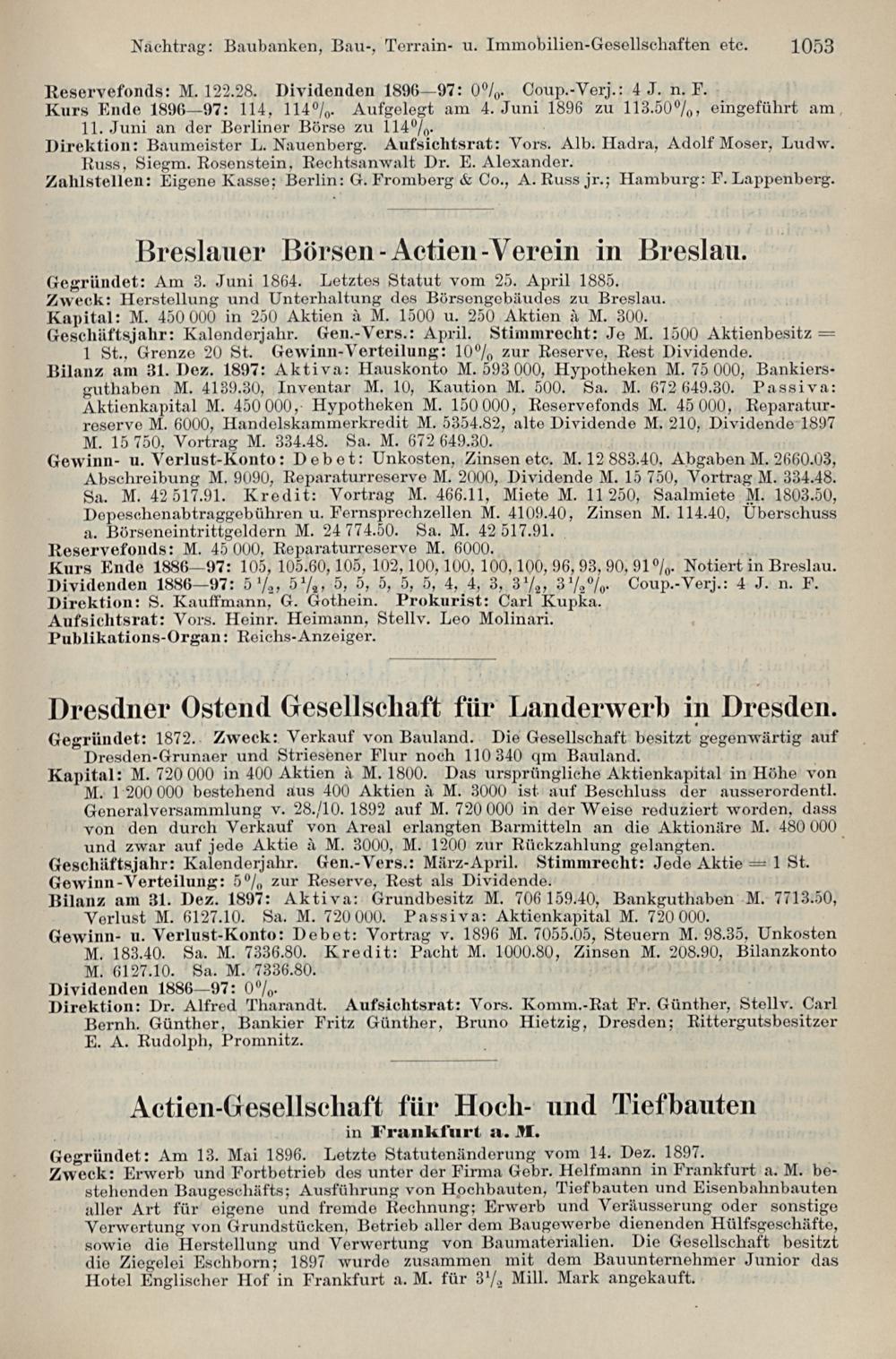 Nachtrag: Baubanken, Bau-, Terrain- u. Immobilien-Gesellschaften etc. 1053

Reservefonds: M. 122.28. Dividenden 1896—97: 0%. Coup.-Verj.: 4 J. n. F.
Kurs Ende 1896—97: 114, 114%. Aufgelegt am 4. Juni 1896 zu 113.50%, eingeführt am 11. Juni an der Berliner Börse zu 114%.
Direktion: Baumeister L. Nauenberg. Aufsichtsrat: Vors. Alb. Hadra, Adolf Moser, Ludw. Russ, Siegm. Rosenstein, Rechtsanwalt Dr. E. Alexander.
Zahlstellen: Eigene Kasse; Berlin: G. Fromberg & Co., A. Russ jr.; Hamburg: F. Lappenberg.

Breslauer Börsen-Actien-Verein in Breslau.

Gegründet: Am 3. Juni 1864. Letztes Statut vom 25. April 1885.
Zweck: Herstellung und Unterhaltung des Börsengebäudes zu Breslau.
Kapital: M. 450 000 in 250 Aktien à M. 1500 u. 250 Aktien à M. 300.
Geschäftsjahr: Kalenderjahr. Gen.-Vers.: April. Stimmrecht: Je M. 1500 Aktienbesitz = 1 St., Grenze 20 St. Gewinn-Verteilung: 10% zur Reserve, Rest Dividende.
Bilanz am 31. Dez. 1897: Aktiva: Hauskonto M. 593 000, Hypotheken M. 75 000, Bankiersguthaben M. 4139.30, Inventar M. 10, Kaution M. 500. Sa. M. 672 649.30. Passiva: Aktienkapital M. 450 000, Hypotheken M. 150 000, Reservefonds M. 45 000, Reparaturreserve M. 6000, Handelskammerkredit M. 5354.82, alte Dividende M. 210, Dividende 1897 M. 15 750, Vortrag M. 334.48. Sa. M. 672 649.30.
Gewinn- u. Verlust-Konto: Debet: Unkosten, Zinsen etc. M. 12 883.40, Abgaben M. 2660.03, Abschreibung M. 9090, Reparaturreserve M. 2000, Dividende M. 15 750, Vortrag M. 334.48. Sa. M. 42 517.91. Kredit: Vortrag M. 466.11, Miete M. 11 250, Saalmiete M. 1803.50, Depeschenabtraggebühren u. Fernsprechzellen M. 4109.40, Zinsen M. 114.40, Überschuss a. Börseneintrittgeldern M. 24 774.50. Sa. M. 42 517.91.
Reservefonds: M. 45 000, Reparaturreserve M. 6000.
Kurs Ende 1886—97: 105, 105.60, 105, 102, 100, 100, 100, 100, 96, 93, 90, 91%. Notiert in Breslau.
Dividenden 1886—97: $5\frac{1}{2}$, $5\frac{1}{2}$, 5, 5, 5, 5, 4, 4, 3, $3\frac{1}{2}$, $3\frac{1}{2}$%. Coup.-Verj.: 4 J. n. F.
Direktion: S. Kauffmann, G. Gothein. Prokurist: Carl Kupka.
Aufsichtsrat: Vors. Heinr. Heimann, Stellv. Leo Molinari.
Publikations-Organ: Reichs-Anzeiger.

Dresdner Ostend Gesellschaft für Landerwerb in Dresden.

Gegründet: 1872. Zweck: Verkauf von Bauland. Die Gesellschaft besitzt gegenwärtig auf Dresden-Grunaer und Striesener Flur noch 110 340 qm Bauland.
Kapital: M. 720 000 in 400 Aktien à M. 1800. Das ursprüngliche Aktienkapital in Höhe von M. 1 200 000 bestehend aus 400 Aktien à M. 3000 ist auf Beschluss der ausserordentl. Generalversammlung v. 28./10. 1892 auf M. 720 000 in der Weise reduziert worden, dass von den durch Verkauf von Areal erlangten Barmitteln an die Aktionäre M. 480 000 und zwar auf jede Aktie à M. 3000, M. 1200 zur Rückzahlung gelangten.
Geschäftsjahr: Kalenderjahr. Gen.-Vers.: März-April. Stimmrecht: Jede Aktie = 1 St.
Gewinn-Verteilung: 5% zur Reserve, Rest als Dividende.
Bilanz am 31. Dez. 1897: Aktiva: Grundbesitz M. 706 159.40, Bankguthaben M. 7713.50, Verlust M. 6127.10. Sa. M. 720 000. Passiva: Aktienkapital M. 720 000.
Gewinn- u. Verlust-Konto: Debet: Vortrag v. 1896 M. 7055.05, Steuern M. 98.35, Unkosten M. 183.40. Sa. M. 7336.80. Kredit: Pacht M. 1000.80, Zinsen M. 208.90, Bilanzkonto M. 6127.10. Sa. M. 7336.80.
Dividenden 1886—97: 0%.
Direktion: Dr. Alfred Tharandt. Aufsichtsrat: Vors. Komm.-Rat Fr. Günther, Stellv. Carl Bernh. Günther, Bankier Fritz Günther, Bruno Hietzig, Dresden; Rittergutsbesitzer E. A. Rudolph, Promnitz.

Actien-Gesellschaft für Hoch- und Tiefbauten
in Frankfurt a. M.

Gegründet: Am 13. Mai 1896. Letzte Statutenänderung vom 14. Dez. 1897.
Zweck: Erwerb und Fortbetrieb des unter der Firma Gebr. Helfmann in Frankfurt a. M. bestehenden Baugeschäfts; Ausführung von Hochbauten, Tiefbauten und Eisenbahnbauten aller Art für eigene und fremde Rechnung; Erwerb und Veräusserung oder sonstige Verwertung von Grundstücken, Betrieb aller dem Baugewerbe dienenden Hülfsgeschäfte, sowie die Herstellung und Verwertung von Baumaterialien. Die Gesellschaft besitzt die Ziegelei Eschborn; 1897 wurde zusammen mit dem Bauunternehmer Junior das Hotel Englischer Hof in Frankfurt a. M. für $3\frac{1}{2}$ Mill. Mark angekauft.